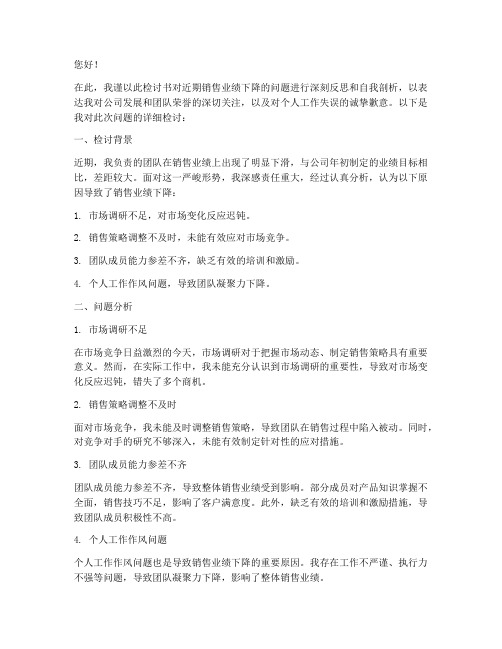 您好！

在此，我谨以此检讨书对近期销售业绩下降的问题进行深刻反思和自我剖析，以表达我对公司发展和团队荣誉的深切关注，以及对个人工作失误的诚挚歉意。以下是我对此次问题的详细检讨：

一、检讨背景

近期，我负责的团队在销售业绩上出现了明显下滑，与公司年初制定的业绩目标相比，差距较大。面对这一严峻形势，我深感责任重大，经过认真分析，认为以下原因导致了销售业绩下降：

1. 市场调研不足，对市场变化反应迟钝。

2. 销售策略调整不及时，未能有效应对市场竞争。

3. 团队成员能力参差不齐，缺乏有效的培训和激励。

4. 个人工作作风问题，导致团队凝聚力下降。

二、问题分析

1. 市场调研不足

在市场竞争日益激烈的今天，市场调研对于把握市场动态、制定销售策略具有重要意义。然而，在实际工作中，我未能充分认识到市场调研的重要性，导致对市场变化反应迟钝，错失了多个商机。

2. 销售策略调整不及时

面对市场竞争，我未能及时调整销售策略，导致团队在销售过程中陷入被动。同时，对竞争对手的研究不够深入，未能有效制定针对性的应对措施。

3. 团队成员能力参差不齐

团队成员能力参差不齐，导致整体销售业绩受到影响。部分成员对产品知识掌握不全面，销售技巧不足，影响了客户满意度。此外，缺乏有效的培训和激励措施，导致团队成员积极性不高。

4. 个人工作作风问题

个人工作作风问题也是导致销售业绩下降的重要原因。我存在工作不严谨、执行力不强等问题，导致团队凝聚力下降，影响了整体销售业绩。